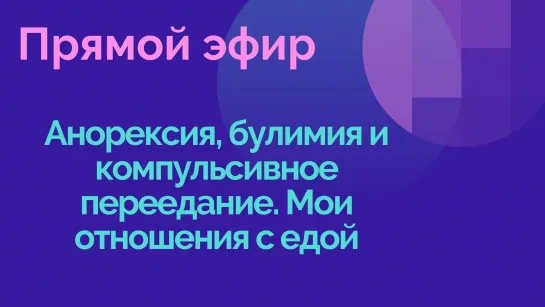 Прямой эфир

Анорексия, булимия и компульсивное переедание. Мои отношения с едой